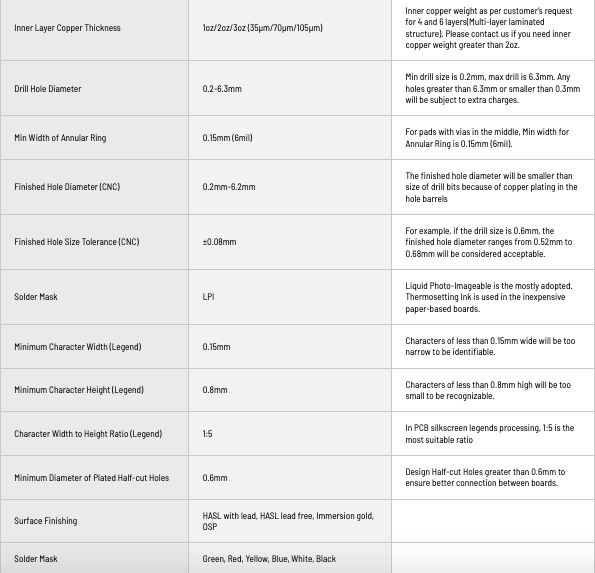 | | | |
|---|---|---|
| Inner Layer Copper Thickness | 1oz/2oz/3oz (35μm/70μm/105μm) | Inner copper weight as per customer's request for 4 and 6 layers(Multi-layer laminated structure). Please contact us if you need inner copper weight greater than 2oz. |
| Drill Hole Diameter | 0.2-6.3mm | Min drill size is 0.2mm, max drill is 6.3mm. Any holes greater than 6.3mm or smaller than 0.3mm will be subject to extra charges. |
| Min Width of Annular Ring | 0.15mm (6mil) | For pads with vias in the middle, Min width for Annular Ring is 0.15mm (6mil). |
| Finished Hole Diameter (CNC) | 0.2mm-6.2mm | The finished hole diameter will be smaller than size of drill bits because of copper plating in the hole barrels |
| Finished Hole Size Tolerance (CNC) | ±0.08mm | For example, if the drill size is 0.6mm, the finished hole diameter ranges from 0.52mm to 0.68mm will be considered acceptable. |
| Solder Mask | LPI | Liquid Photo-Imageable is the mostly adopted. Thermosetting Ink is used in the inexpensive paper-based boards. |
| Minimum Character Width (Legend) | 0.15mm | Characters of less than 0.15mm wide will be too narrow to be identifiable. |
| Minimum Character Height (Legend) | 0.8mm | Characters of less than 0.8mm high will be too small to be recognizable. |
| Character Width to Height Ratio (Legend) | 1:5 | In PCB silkscreen legends processing, 1:5 is the most suitable ratio |
| Minimum Diameter of Plated Half-cut Holes | 0.6mm | Design Half-cut Holes greater than 0.6mm to ensure better connection between boards. |
| Surface Finishing | HASL with lead, HASL lead free, Immersion gold, OSP | |
| Solder Mask | Green, Red, Yellow, Blue, White, Black | |